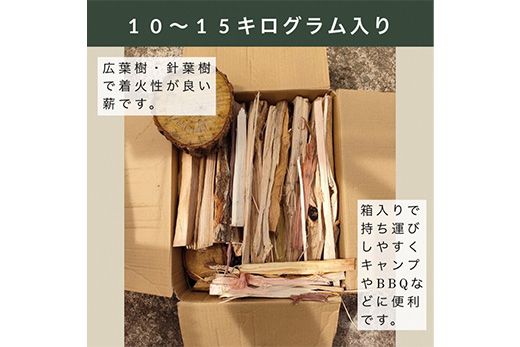 １０～１５キログラム入り

広葉樹・針葉樹で着火性が良い薪です。

箱入りで持ち運びしやすくキャンプやＢＢＱなどに便利です。